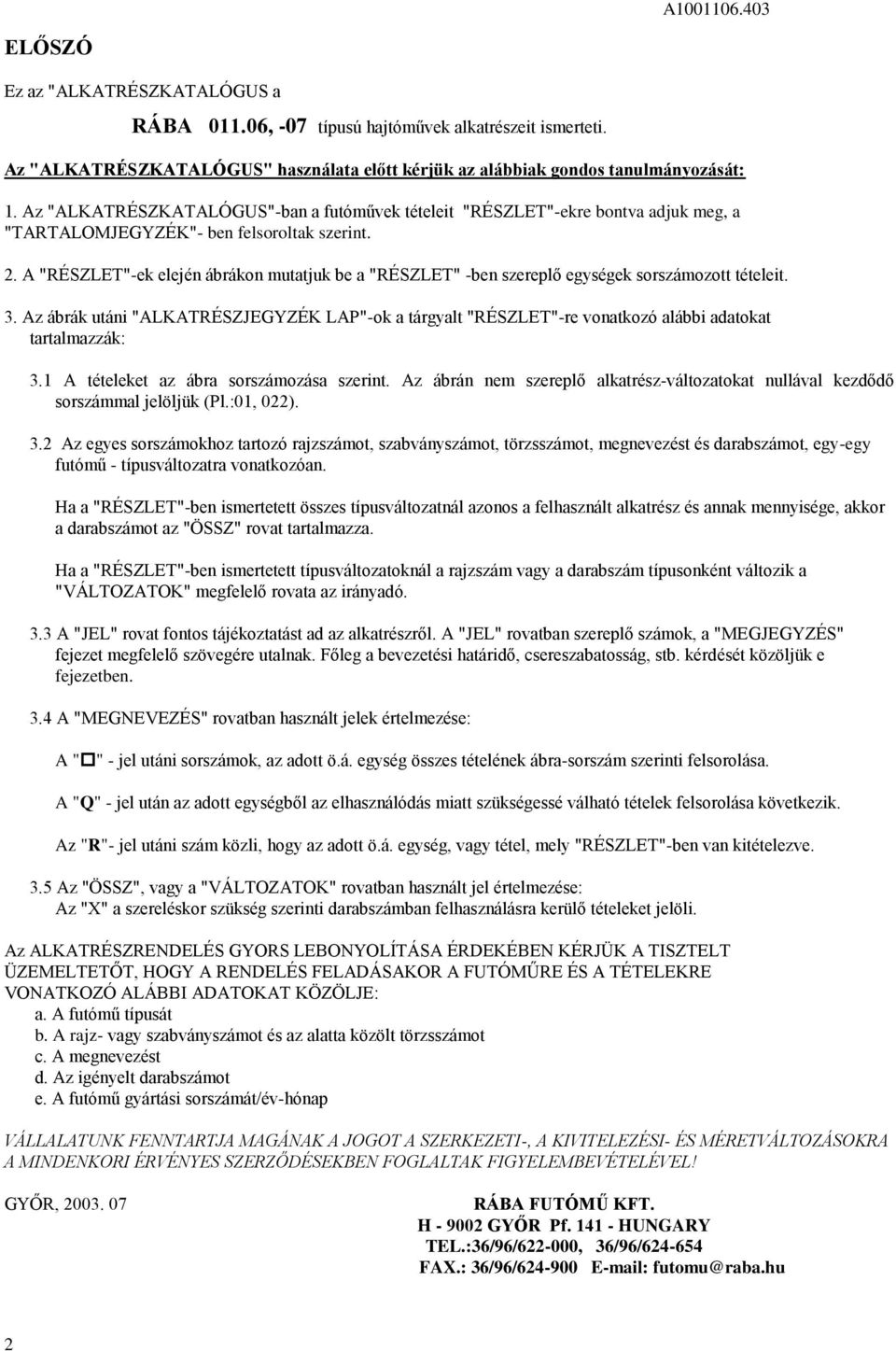 A1001106.403

ELŐSZÓ

Ez az "ALKATRÉSZKATALÓGUS a

RÁBA 011.06, -07 típusú hajtóművek alkatrészeit ismerteti.

Az "ALKATRÉSZKATALÓGUS" használata előtt kérjük az alábbiak gondos tanulmányozását:

1. Az "ALKATRÉSZKATALÓGUS"-ban a futóművek tételeit "RÉSZLET"-ekre bontva adjuk meg, a "TARTALOMJEGYZÉK"- ben felsoroltak szerint.

2. A "RÉSZLET"-ek elején ábrákon mutatjuk be a "RÉSZLET" -ben szereplő egységek sorszámozott tételeit.

3. Az ábrák utáni "ALKATRÉSZJEGYZÉK LAP"-ok a tárgyalt "RÉSZLET"-re vonatkozó alábbi adatokat tartalmazzák:

3.1 A tételeket az ábra sorszámozása szerint. Az ábrán nem szereplő alkatrész-változatokat nullával kezdődő sorszámmal jelöljük (Pl.:01, 022).

3.2 Az egyes sorszámokhoz tartozó rajzszámot, szabványszámot, törzsszámot, megnevezést és darabszámot, egy-egy futómű - típusváltozatra vonatkozóan.

Ha a "RÉSZLET"-ben ismertetett összes típusváltozatnál azonos a felhasznált alkatrész és annak mennyisége, akkor a darabszámot az "ÖSSZ" rovat tartalmazza.

Ha a "RÉSZLET"-ben ismertetett típusváltozatoknál a rajzszám vagy a darabszám típusonként változik a "VÁLTOZATOK" megfelelő rovata az irányadó.

3.3 A "JEL" rovat fontos tájékoztatást ad az alkatrészről. A "JEL" rovatban szereplő számok, a "MEGJEGYZÉS" fejezet megfelelő szövegére utalnak. Főleg a bevezetési határidő, csereszabatosság, stb. kérdését közöljük e fejezetben.

3.4 A "MEGNEVEZÉS" rovatban használt jelek értelmezése:

A "□" - jel utáni sorszámok, az adott ö.á. egység összes tételének ábra-sorszám szerinti felsorolása.

A "Q" - jel után az adott egységből az elhasználódás miatt szükségessé válható tételek felsorolása következik.

Az "R"- jel utáni szám közli, hogy az adott ö.á. egység, vagy tétel, mely "RÉSZLET"-ben van kitételezve.

3.5 Az "ÖSSZ", vagy a "VÁLTOZATOK" rovatban használt jel értelmezése:
Az "X" a szereléskor szükség szerinti darabszámban felhasználásra kerülő tételeket jelöli.

Az ALKATRÉSZRENDELÉS GYORS LEBONYOLÍTÁSA ÉRDEKÉBEN KÉRJÜK A TISZTELT ÜZEMELTETŐT, HOGY A RENDELÉS FELADÁSAKOR A FUTÓMŰRE ÉS A TÉTELEKRE VONATKOZÓ ALÁBBI ADATOKAT KÖZÖLJE:
a. A futómű típusát
b. A rajz- vagy szabványszámot és az alatta közölt törzsszámot
c. A megnevezést
d. Az igényelt darabszámot
e. A futómű gyártási sorszámát/év-hónap

VÁLLALATUNK FENNTARTJA MAGÁNAK A JOGOT A SZERKEZETI-, A KIVITELEZÉSI- ÉS MÉRETVÁLTOZÁSOKRA A MINDENKORI ÉRVÉNYES SZERZŐDÉSEKBEN FOGLALTAK FIGYELEMBEVÉTELÉVEL!

GYŐR, 2003. 07

RÁBA FUTÓMŰ KFT.
H - 9002 GYŐR Pf. 141 - HUNGARY
TEL.:36/96/622-000, 36/96/624-654
FAX.: 36/96/624-900 E-mail: futomu@raba.hu

2